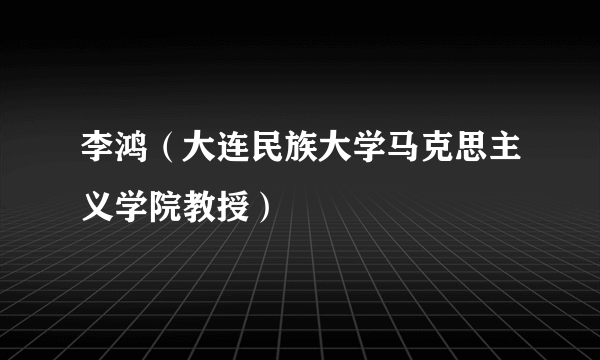 李鸿（大连民族大学马克思主义学院教授）